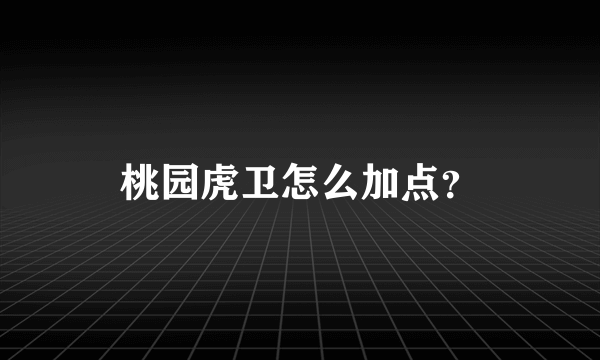 桃园虎卫怎么加点？